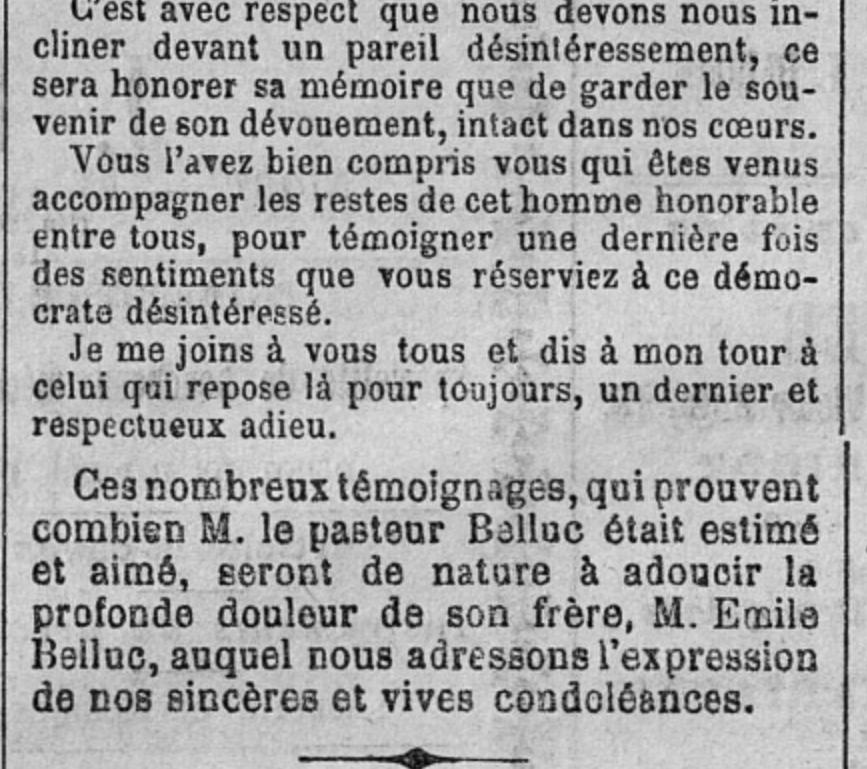 C'est avec respect que nous devons nous incliner devant un pareil désintéressement, ce sera honorer sa mémoire que de garder le souvenir de son dévouement, intact dans nos cœurs.

Vous l'avez bien compris vous qui êtes venus accompagner les restes de cet homme honorable entre tous, pour témoigner une dernière fois des sentiments que vous réserviez à ce démocrate désintéressé.

Je me joins à vous tous et dis à mon tour à celui qui repose là pour toujours, un dernier et respectueux adieu.

Ces nombreux témoignages, qui prouvent combien M. le pasteur Belluc était estimé et aimé, seront de nature à adoucir la profonde douleur de son frère, M. Emile Belluc, auquel nous adressons l'expression de nos sincères et vives condoléances.